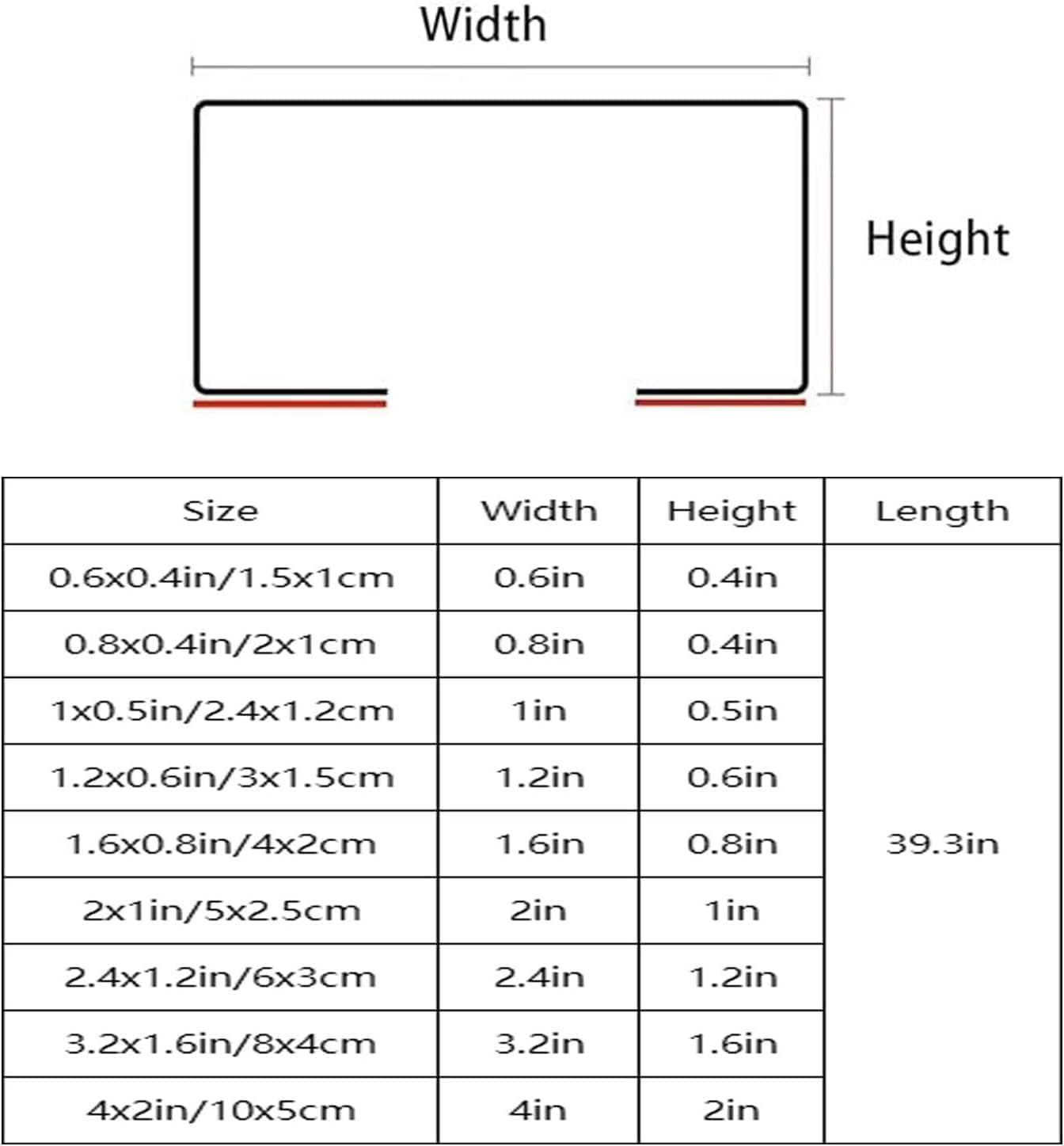 Width

Height

| Size | Width | Height | Length |
|---|---|---|---|
| 0.6x0.4in/1.5x1cm | 0.6in | 0.4in | 39.3in |
| 0.8x0.4in/2x1cm | 0.8in | 0.4in | |
| 1x0.5in/2.4x1.2cm | 1in | 0.5in | |
| 1.2x0.6in/3x1.5cm | 1.2in | 0.6in | |
| 1.6x0.8in/4x2cm | 1.6in | 0.8in | |
| 2x1in/5x2.5cm | 2in | 1in | |
| 2.4x1.2in/6x3cm | 2.4in | 1.2in | |
| 3.2x1.6in/8x4cm | 3.2in | 1.6in | |
| 4x2in/10x5cm | 4in | 2in | |